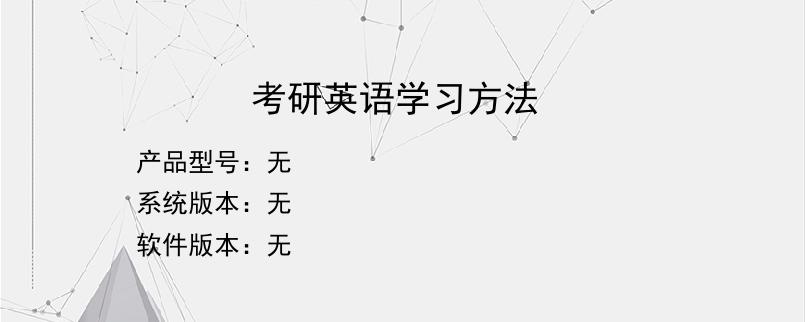 考研英语学习方法

产品型号：无
系统版本：无
软件版本：无